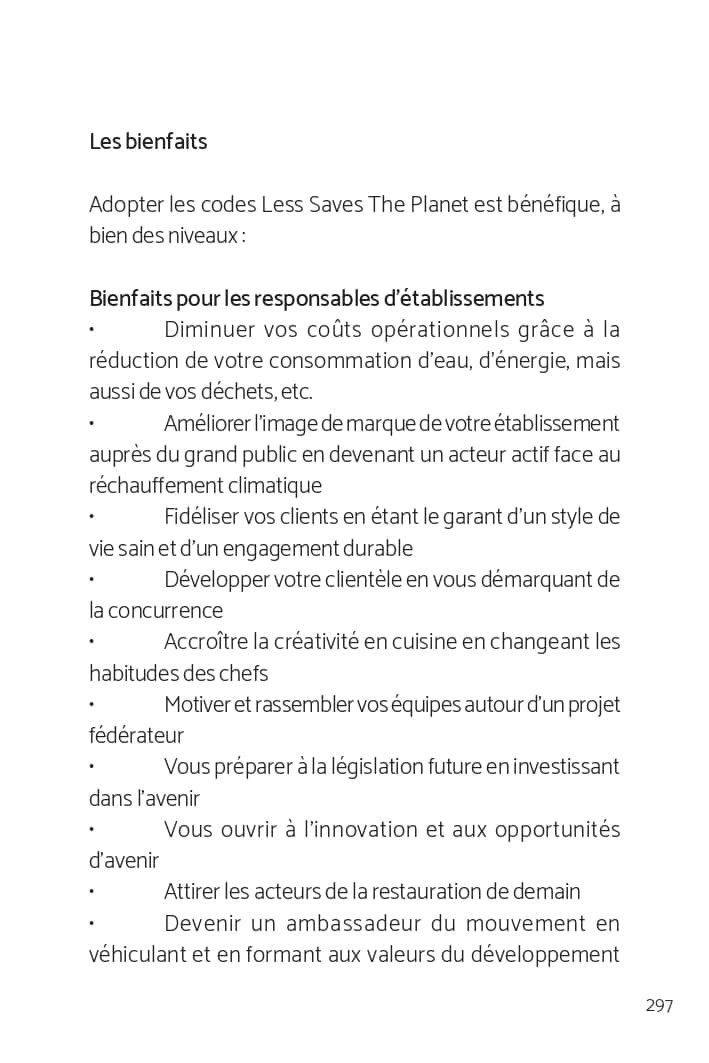 Les bienfaits

Adopter les codes Less Saves The Planet est bénéfique, à bien des niveaux :

Bienfaits pour les responsables d'établissements
• Diminuer vos coûts opérationnels grâce à la réduction de votre consommation d'eau, d'énergie, mais aussi de vos déchets, etc.
• Améliorer l'image de marque de votre établissement auprès du grand public en devenant un acteur actif face au réchauffement climatique
• Fidéliser vos clients en étant le garant d'un style de vie sain et d'un engagement durable
• Développer votre clientèle en vous démarquant de la concurrence
• Accroître la créativité en cuisine en changeant les habitudes des chefs
• Motiver et rassembler vos équipes autour d'un projet fédérateur
• Vous préparer à la législation future en investissant dans l'avenir
• Vous ouvrir à l'innovation et aux opportunités d'avenir
• Attirer les acteurs de la restauration de demain
• Devenir un ambassadeur du mouvement en véhiculant et en formant aux valeurs du développement

297